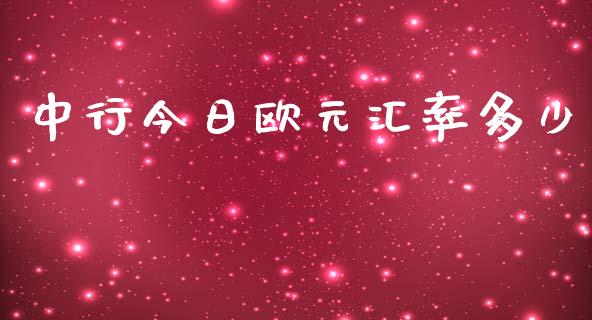 中行今日欧元汇率多少